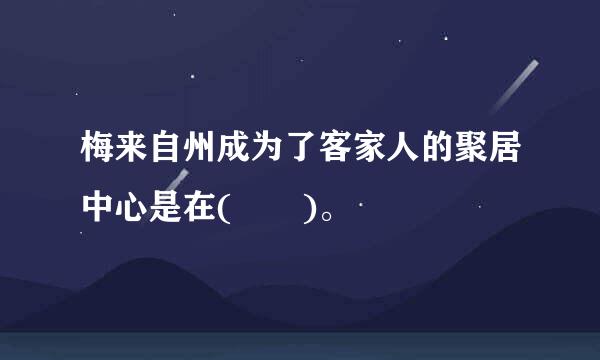 梅来自州成为了客家人的聚居中心是在(　　)。